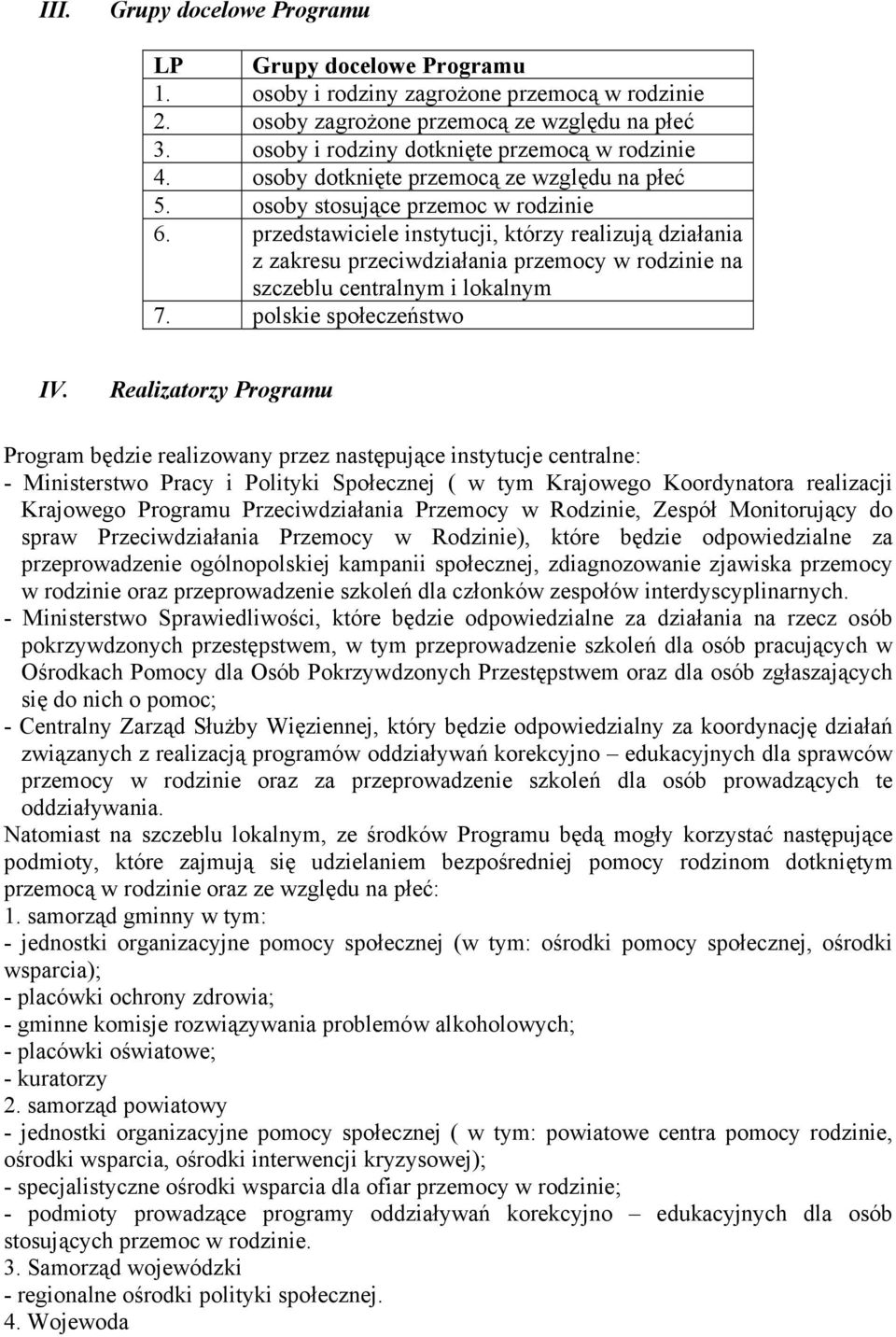 III. Grupy docelowe Programu

| LP | Grupy docelowe Programu |
|---|---|
| 1. | osoby i rodziny zagrożone przemocą w rodzinie |
| 2. | osoby zagrożone przemocą ze względu na płeć |
| 3. | osoby i rodziny dotknięte przemocą w rodzinie |
| 4. | osoby dotknięte przemocą ze względu na płeć |
| 5. | osoby stosujące przemoc w rodzinie |
| 6. | przedstawiciele instytucji, którzy realizują działania z zakresu przeciwdziałania przemocy w rodzinie na szczeblu centralnym i lokalnym |
| 7. | polskie społeczeństwo |

IV. Realizatorzy Programu

Program będzie realizowany przez następujące instytucje centralne:
- Ministerstwo Pracy i Polityki Społecznej ( w tym Krajowego Koordynatora realizacji Krajowego Programu Przeciwdziałania Przemocy w Rodzinie, Zespół Monitorujący do spraw Przeciwdziałania Przemocy w Rodzinie), które będzie odpowiedzialne za przeprowadzenie ogólnopolskiej kampanii społecznej, zdiagnozowanie zjawiska przemocy w rodzinie oraz przeprowadzenie szkoleń dla członków zespołów interdyscyplinarnych.
- Ministerstwo Sprawiedliwości, które będzie odpowiedzialne za działania na rzecz osób pokrzywdzonych przestępstwem, w tym przeprowadzenie szkoleń dla osób pracujących w Ośrodkach Pomocy dla Osób Pokrzywdzonych Przestępstwem oraz dla osób zgłaszających się do nich o pomoc;
- Centralny Zarząd Służby Więziennej, który będzie odpowiedzialny za koordynację działań związanych z realizacją programów oddziaływań korekcyjno – edukacyjnych dla sprawców przemocy w rodzinie oraz za przeprowadzenie szkoleń dla osób prowadzących te oddziaływania.
Natomiast na szczeblu lokalnym, ze środków Programu będą mogły korzystać następujące podmioty, które zajmują się udzielaniem bezpośredniej pomocy rodzinom dotkniętym przemocą w rodzinie oraz ze względu na płeć:
1. samorząd gminny w tym:
- jednostki organizacyjne pomocy społecznej (w tym: ośrodki pomocy społecznej, ośrodki wsparcia);
- placówki ochrony zdrowia;
- gminne komisje rozwiązywania problemów alkoholowych;
- placówki oświatowe;
- kuratorzy
2. samorząd powiatowy
- jednostki organizacyjne pomocy społecznej ( w tym: powiatowe centra pomocy rodzinie, ośrodki wsparcia, ośrodki interwencji kryzysowej);
- specjalistyczne ośrodki wsparcia dla ofiar przemocy w rodzinie;
- podmioty prowadzące programy oddziaływań korekcyjno – edukacyjnych dla osób stosujących przemoc w rodzinie.
3. Samorząd wojewódzki
- regionalne ośrodki polityki społecznej.
4. Wojewoda